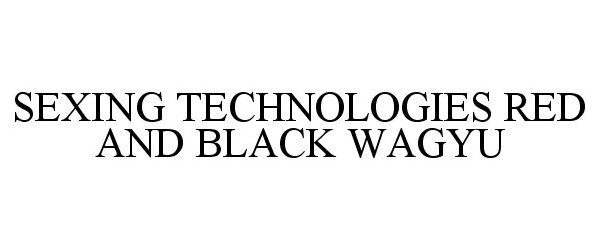 SEXING TECHNOLOGIES RED AND BLACK WAGYU